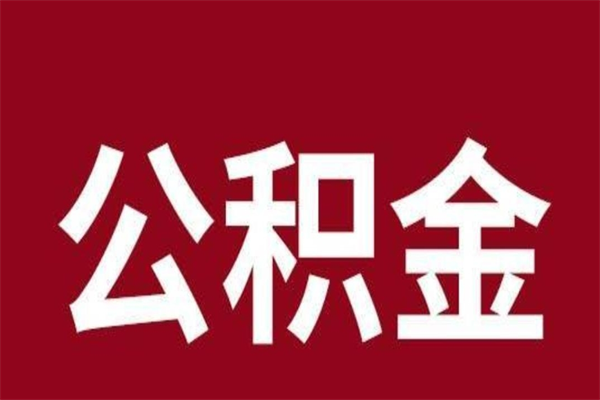 公积金